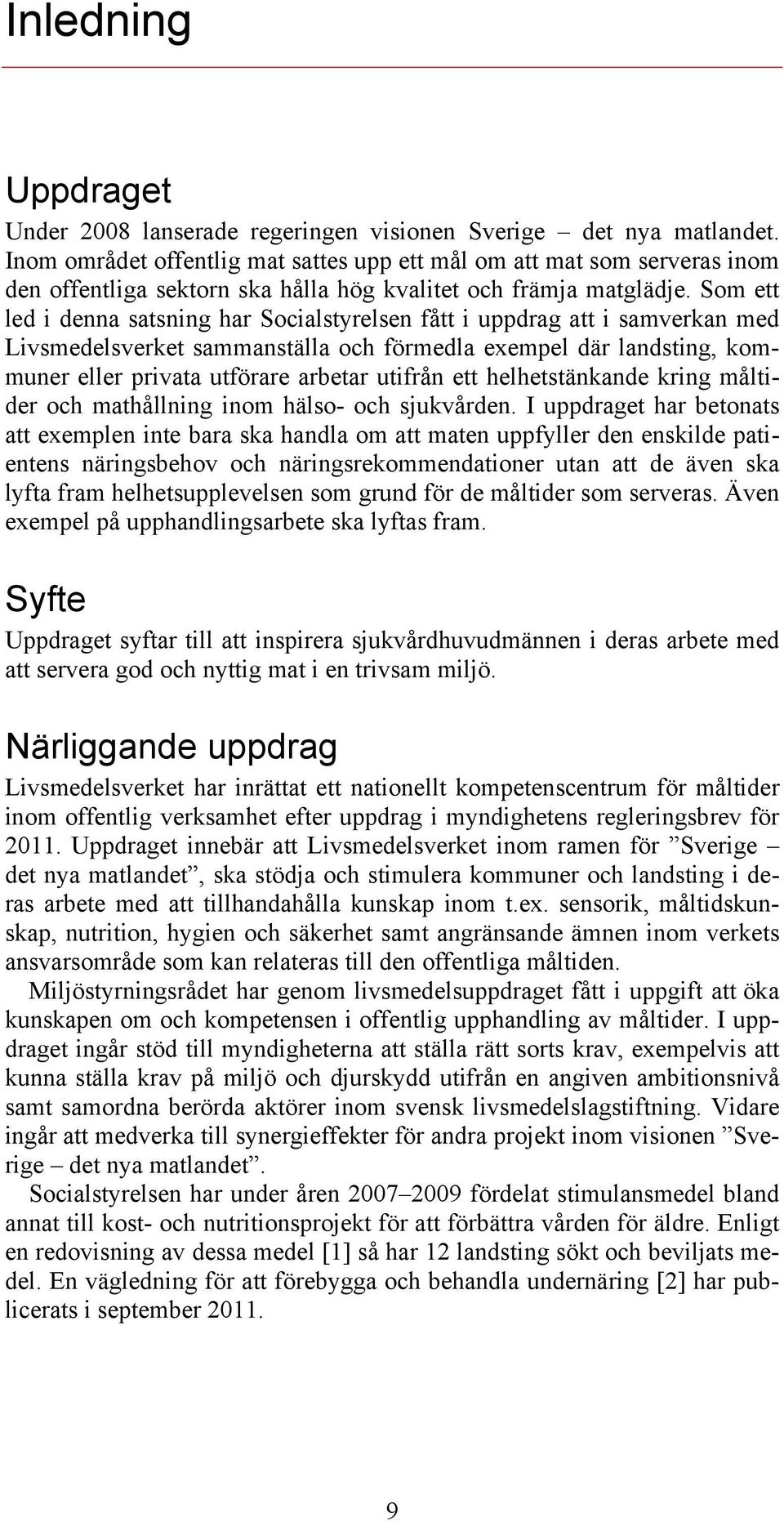 Inledning

Uppdraget

Under 2008 lanserade regeringen visionen Sverige – det nya matlandet. Inom området offentlig mat sattes upp ett mål om att mat som serveras inom den offentliga sektorn ska hålla hög kvalitet och främja matglädje. Som ett led i denna satsning har Socialstyrelsen fått i uppdrag att i samverkan med Livsmedelsverket sammanställa och förmedla exempel där landsting, kommuner eller privata utförare arbetar utifrån ett helhetstänkande kring måltider och mathållning inom hälso- och sjukvården. I uppdraget har betonats att exemplen inte bara ska handla om att maten uppfyller den enskilde patientens näringsbehov och näringsrekommendationer utan att de även ska lyfta fram helhetsupplevelsen som grund för de måltider som serveras. Även exempel på upphandlingsarbete ska lyftas fram.

Syfte

Uppdraget syftar till att inspirera sjukvårdhuvudmännen i deras arbete med att servera god och nyttig mat i en trivsam miljö.

Närliggande uppdrag

Livsmedelsverket har inrättat ett nationellt kompetenscentrum för måltider inom offentlig verksamhet efter uppdrag i myndighetens regleringsbrev för 2011. Uppdraget innebär att Livsmedelsverket inom ramen för ”Sverige – det nya matlandet”, ska stödja och stimulera kommuner och landsting i deras arbete med att tillhandahålla kunskap inom t.ex. sensorik, måltidskunskap, nutrition, hygien och säkerhet samt angränsande ämnen inom verkets ansvarsområde som kan relateras till den offentliga måltiden.

Miljöstyrningsrådet har genom livsmedelsuppdraget fått i uppgift att öka kunskapen om och kompetensen i offentlig upphandling av måltider. I uppdraget ingår stöd till myndigheterna att ställa rätt sorts krav, exempelvis att kunna ställa krav på miljö och djurskydd utifrån en angiven ambitionsnivå samt samordna berörda aktörer inom svensk livsmedelslagstiftning. Vidare ingår att medverka till synergieffekter för andra projekt inom visionen ”Sverige – det nya matlandet”.

Socialstyrelsen har under åren 2007–2009 fördelat stimulansmedel bland annat till kost- och nutritionsprojekt för att förbättra vården för äldre. Enligt en redovisning av dessa medel [1] så har 12 landsting sökt och beviljats medel. En vägledning för att förebygga och behandla undernäring [2] har publicerats i september 2011.

9